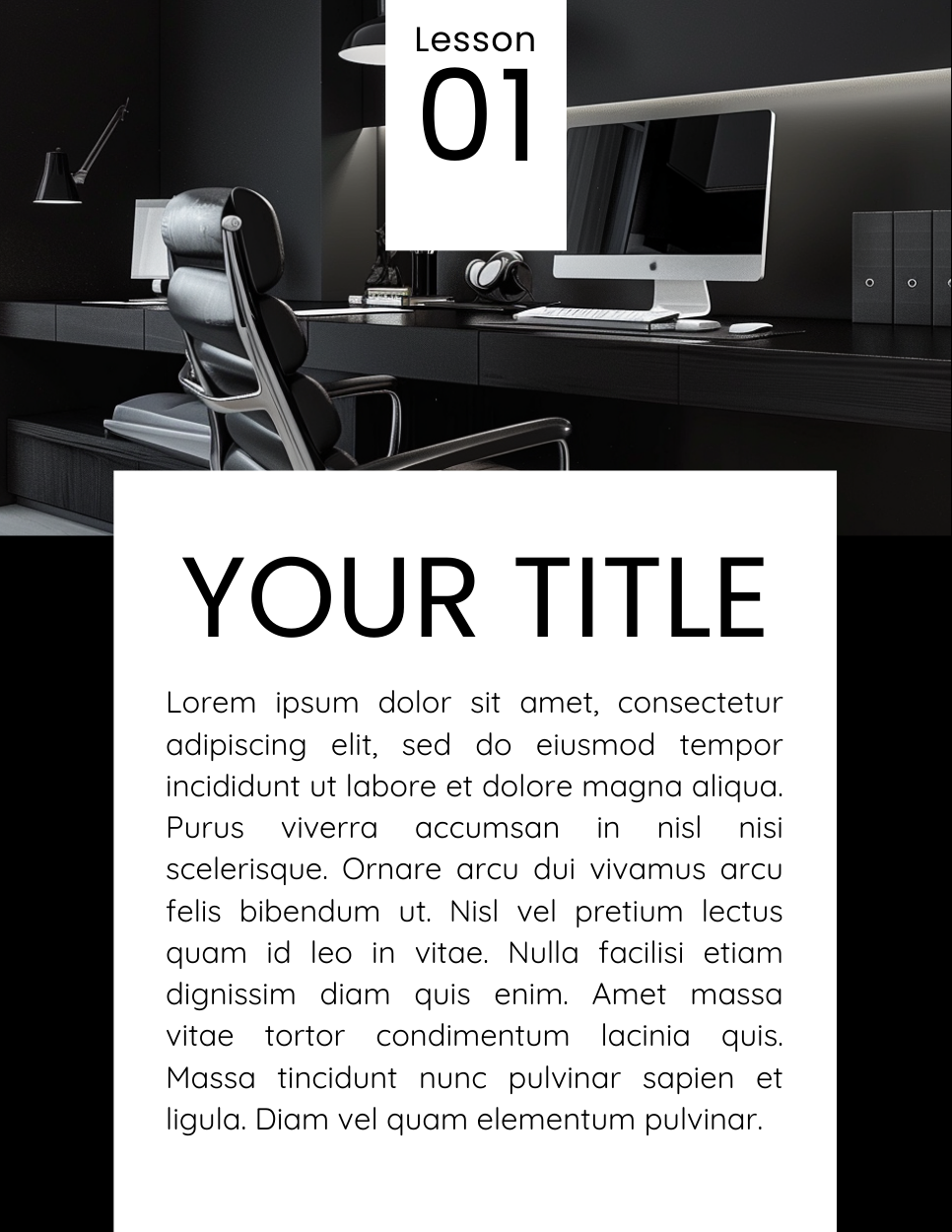 Lesson
01

YOUR TITLE

Lorem ipsum dolor sit amet, consectetur adipiscing elit, sed do eiusmod tempor incididunt ut labore et dolore magna aliqua. Purus viverra accumsan in nisl nisi scelerisque. Ornare arcu dui vivamus arcu felis bibendum ut. Nisl vel pretium lectus quam id leo in vitae. Nulla facilisi etiam dignissim diam quis enim. Amet massa vitae tortor condimentum lacinia quis. Massa tincidunt nunc pulvinar sapien et ligula. Diam vel quam elementum pulvinar.